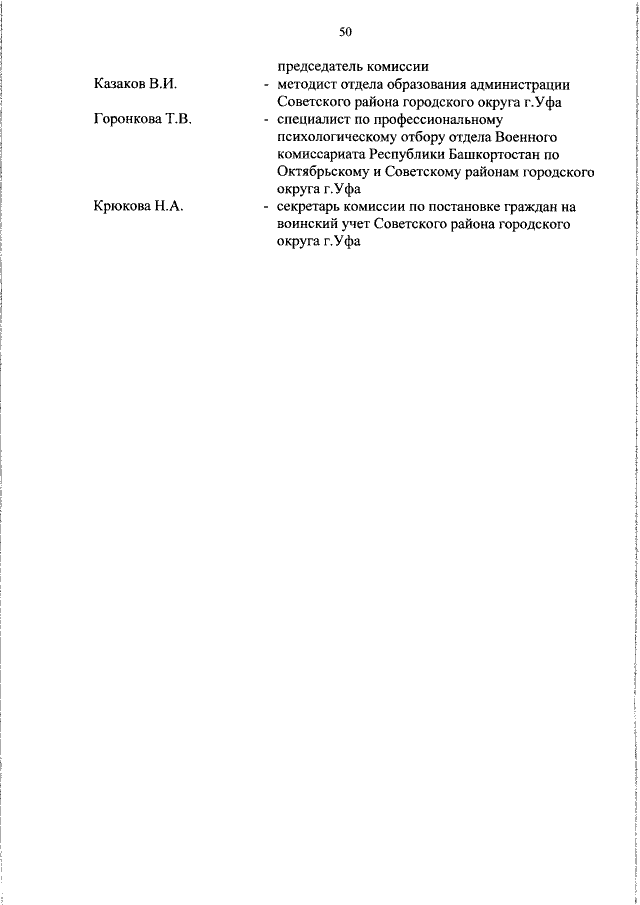 50

председатель комиссии

Казаков В.И. - методист отдела образования администрации Советского района городского округа г.Уфа

Горонкова Т.В. - специалист по профессиональному психологическому отбору отдела Военного комиссариата Республики Башкортостан по Октябрьскому и Советскому районам городского округа г.Уфа

Крюкова Н.А. - секретарь комиссии по постановке граждан на воинский учет Советского района городского округа г.Уфа